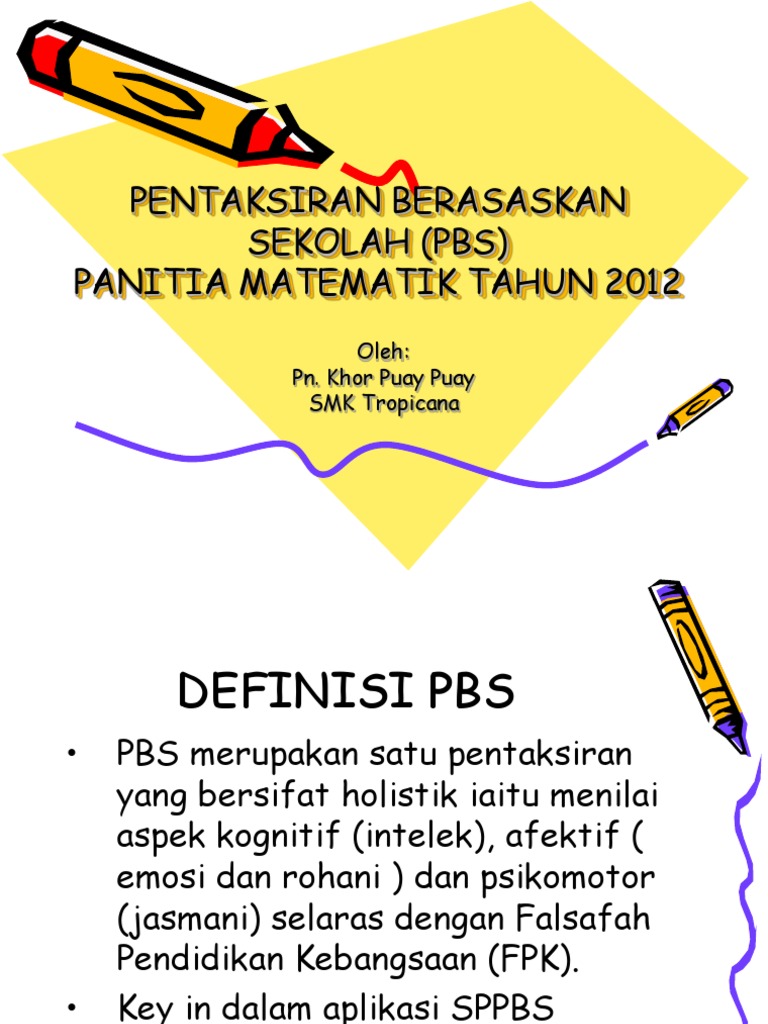 PENTAKSIRAN BERASASKAN SEKOLAH (PBS)
PANITIA MATEMATIK TAHUN 2012

Oleh:
Pn. Khor Puay Puay
SMK Tropicana

DEFINISI PBS

• PBS merupakan satu pentaksiran yang bersifat holistik iaitu menilai aspek kognitif (intelek), afektif ( emosi dan rohani ) dan psikomotor (jasmani) selaras dengan Falsafah Pendidikan Kebangsaan (FPK).

• Key in dalam aplikasi SPPBS